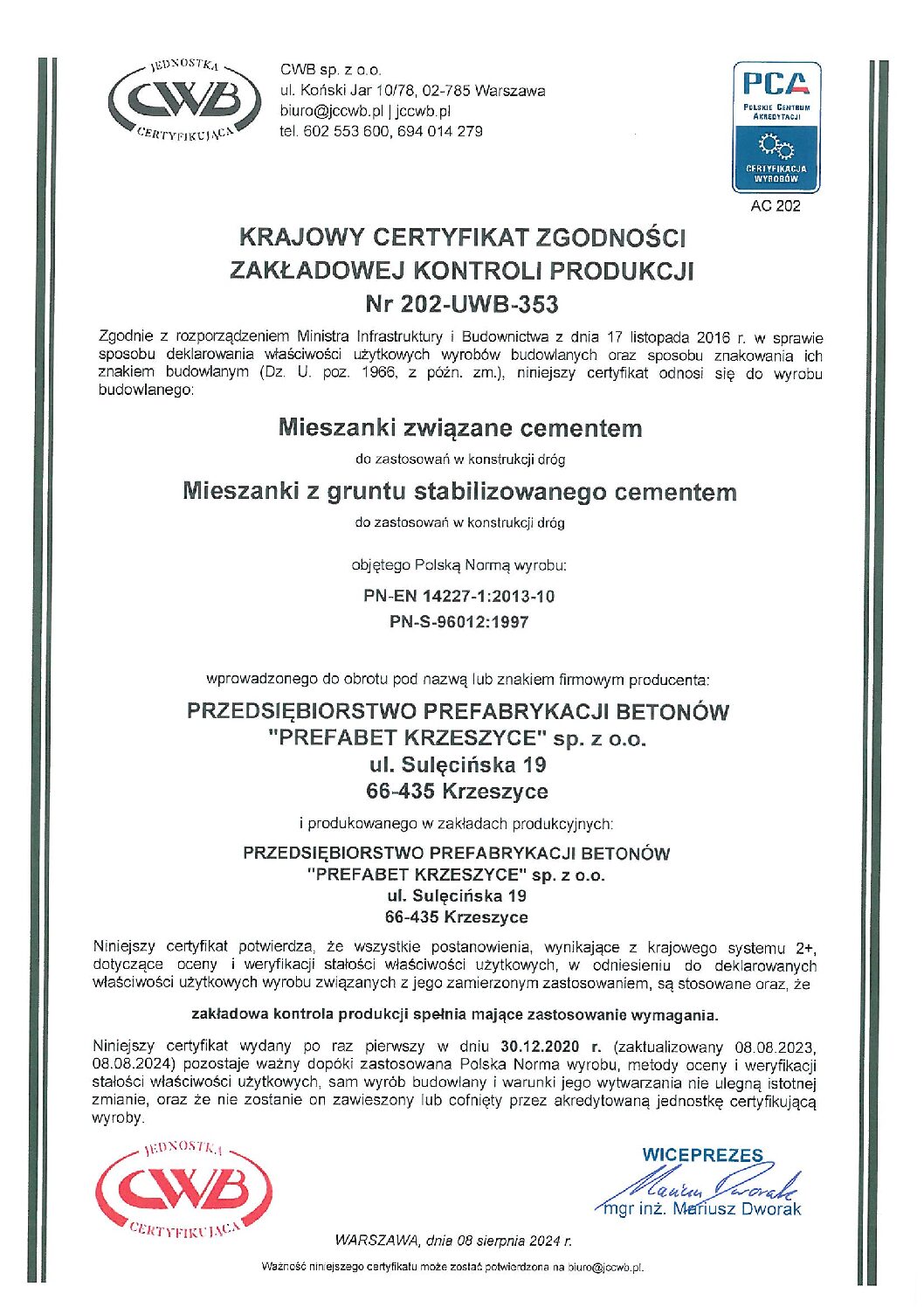 JEDNOSTKA CWB CERTYFIKUJĄCA

CWB sp. z o.o.
ul. Koński Jar 10/78, 02-785 Warszawa
biuro@jccwb.pl | jccwb.pl
tel. 602 553 600, 694 014 279

PCA
POLSKIE CENTRUM AKREDYTACJI
CERTYFIKACJA WYROBÓW
AC 202

KRAJOWY CERTYFIKAT ZGODNOŚCI
ZAKŁADOWEJ KONTROLI PRODUKCJI
Nr 202-UWB-353

Zgodnie z rozporządzeniem Ministra Infrastruktury i Budownictwa z dnia 17 listopada 2016 r. w sprawie sposobu deklarowania właściwości użytkowych wyrobów budowlanych oraz sposobu znakowania ich znakiem budowlanym (Dz. U. poz. 1966, z późn. zm.), niniejszy certyfikat odnosi się do wyrobu budowlanego:

Mieszanki związane cementem
do zastosowań w konstrukcji dróg
Mieszanki z gruntu stabilizowanego cementem
do zastosowań w konstrukcji dróg

objętego Polską Normą wyrobu:
PN-EN 14227-1:2013-10
PN-S-96012:1997

wprowadzonego do obrotu pod nazwą lub znakiem firmowym producenta:
PRZEDSIĘBIORSTWO PREFABRYKACJI BETONÓW
"PREFABET KRZESZYCE" sp. z o.o.
ul. Sulęcińska 19
66-435 Krzeszyce

i produkowanego w zakładach produkcyjnych:
PRZEDSIĘBIORSTWO PREFABRYKACJI BETONÓW
"PREFABET KRZESZYCE" sp. z o.o.
ul. Sulęcińska 19
66-435 Krzeszyce

Niniejszy certyfikat potwierdza, że wszystkie postanowienia, wynikające z krajowego systemu 2+, dotyczące oceny i weryfikacji stałości właściwości użytkowych, w odniesieniu do deklarowanych właściwości użytkowych wyrobu związanych z jego zamierzonym zastosowaniem, są stosowane oraz, że

zakładowa kontrola produkcji spełnia mające zastosowanie wymagania.

Niniejszy certyfikat wydany po raz pierwszy w dniu 30.12.2020 r. (zaktualizowany 08.08.2023, 08.08.2024) pozostaje ważny dopóki zastosowana Polska Norma wyrobu, metody oceny i weryfikacji stałości właściwości użytkowych, sam wyrób budowlany i warunki jego wytwarzania nie ulegną istotnej zmianie, oraz że nie zostanie on zawieszony lub cofnięty przez akredytowaną jednostkę certyfikującą wyroby.

JEDNOSTKA CWB CERTYFIKUJĄCA

WICEPREZES
Mariusz Dworak
mgr inż. Mariusz Dworak

WARSZAWA, dnia 08 sierpnia 2024 r.

Ważność niniejszego certyfikatu może zostać potwierdzona na biuro@jccwb.pl.